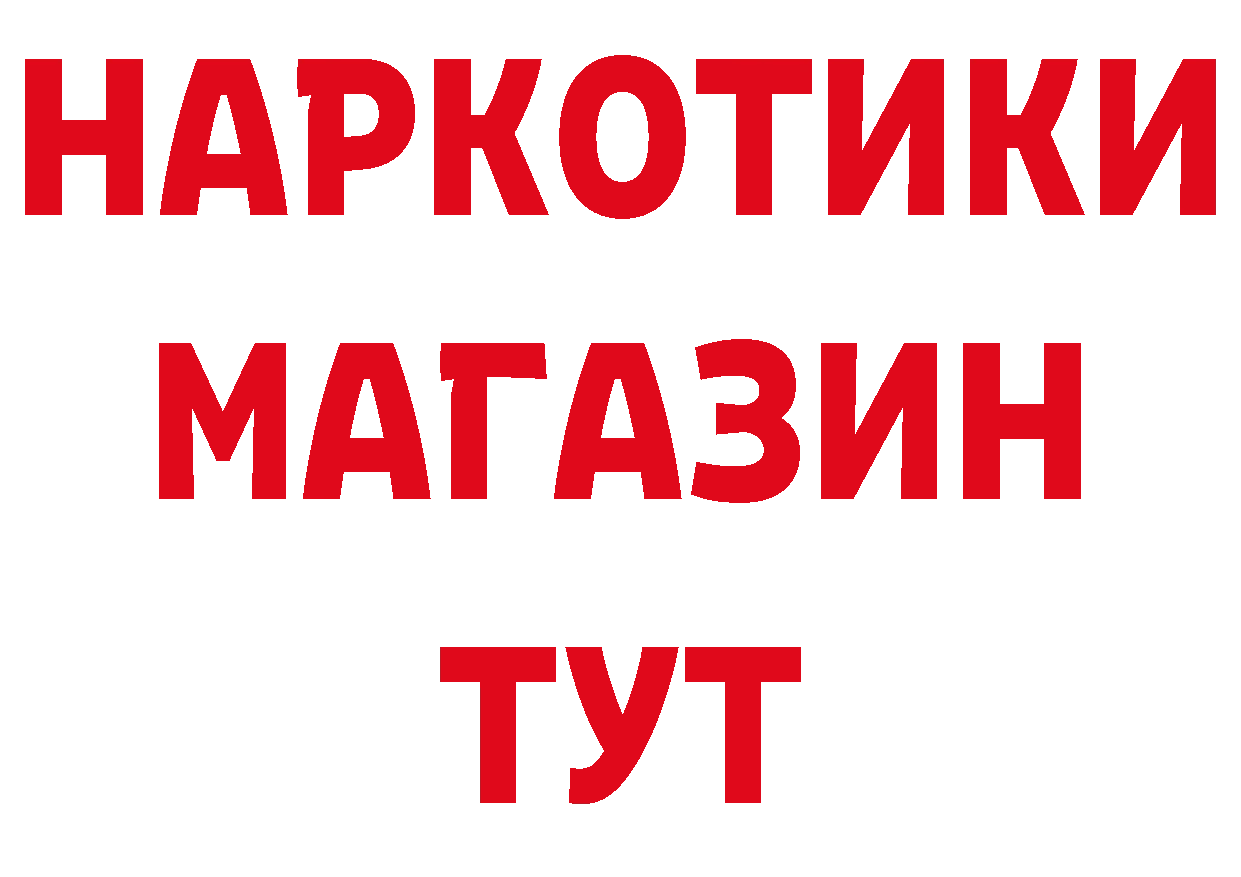 НАРКОТИКИ
МАГАЗИН
ТУТ